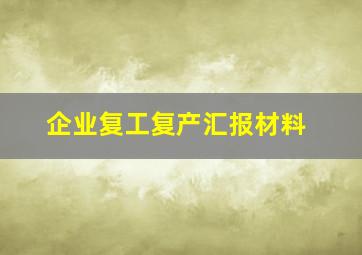 企业复工复产汇报材料